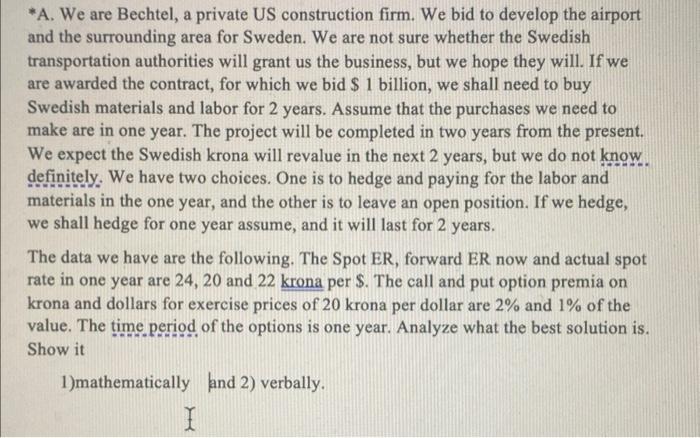 *A. We are Bechtel, a private US construction firm. We bid to develop the airport and the surrounding area for Sweden. We are not sure whether the Swedish transportation authorities will grant us the business, but we hope they will. If we are awarded the contract, for which we bid $ 1 billion, we shall need to buy Swedish materials and labor for 2 years. Assume that the purchases we need to make are in one year. The project will be completed in two years from the present. We expect the Swedish krona will revalue in the next 2 years, but we do not know definitely. We have two choices. One is to hedge and paying for the labor and materials in the one year, and the other is to leave an open position. If we hedge, we shall hedge for one year assume, and it will last for 2 years.

The data we have are the following. The Spot ER, forward ER now and actual spot rate in one year are 24, 20 and 22 krona per $. The call and put option premia on krona and dollars for exercise prices of 20 krona per dollar are 2% and 1% of the value. The time period of the options is one year. Analyze what the best solution is. Show it

1)mathematically and 2) verbally.